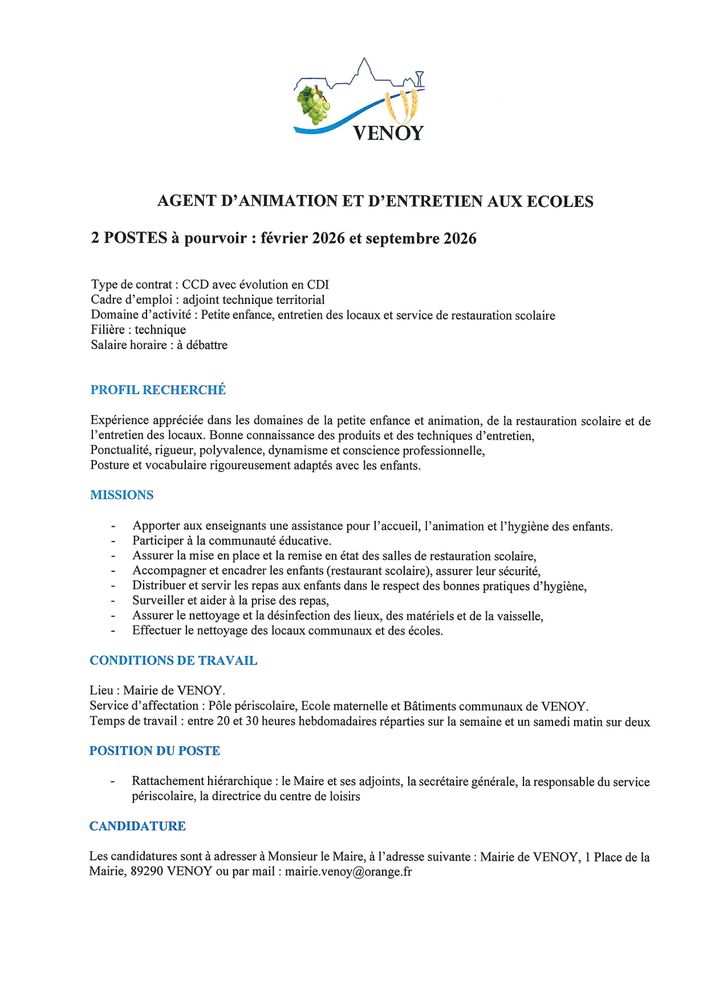 VENOY

AGENT D'ANIMATION ET D'ENTRETIEN AUX ECOLES

2 POSTES à pourvoir : février 2026 et septembre 2026

Type de contrat : CCD avec évolution en CDI
Cadre d'emploi : adjoint technique territorial
Domaine d'activité : Petite enfance, entretien des locaux et service de restauration scolaire
Filière : technique
Salaire horaire : à débattre

PROFIL RECHERCHÉ

Expérience appréciée dans les domaines de la petite enfance et animation, de la restauration scolaire et de l'entretien des locaux. Bonne connaissance des produits et des techniques d'entretien,
Ponctualité, rigueur, polyvalence, dynamisme et conscience professionnelle,
Posture et vocabulaire rigoureusement adaptés avec les enfants.

MISSIONS

- Apporter aux enseignants une assistance pour l'accueil, l'animation et l'hygiène des enfants.
- Participer à la communauté éducative.
- Assurer la mise en place et la remise en état des salles de restauration scolaire,
- Accompagner et encadrer les enfants (restaurant scolaire), assurer leur sécurité,
- Distribuer et servir les repas aux enfants dans le respect des bonnes pratiques d'hygiène,
- Surveiller et aider à la prise des repas,
- Assurer le nettoyage et la désinfection des lieux, des matériels et de la vaisselle,
- Effectuer le nettoyage des locaux communaux et des écoles.

CONDITIONS DE TRAVAIL

Lieu : Mairie de VENOY.
Service d'affectation : Pôle périscolaire, Ecole maternelle et Bâtiments communaux de VENOY.
Temps de travail : entre 20 et 30 heures hebdomadaires réparties sur la semaine et un samedi matin sur deux

POSITION DU POSTE

- Rattachement hiérarchique : le Maire et ses adjoints, la secrétaire générale, la responsable du service périscolaire, la directrice du centre de loisirs

CANDIDATURE

Les candidatures sont à adresser à Monsieur le Maire, à l'adresse suivante : Mairie de VENOY, 1 Place de la Mairie, 89290 VENOY ou par mail : mairie.venoy@orange.fr